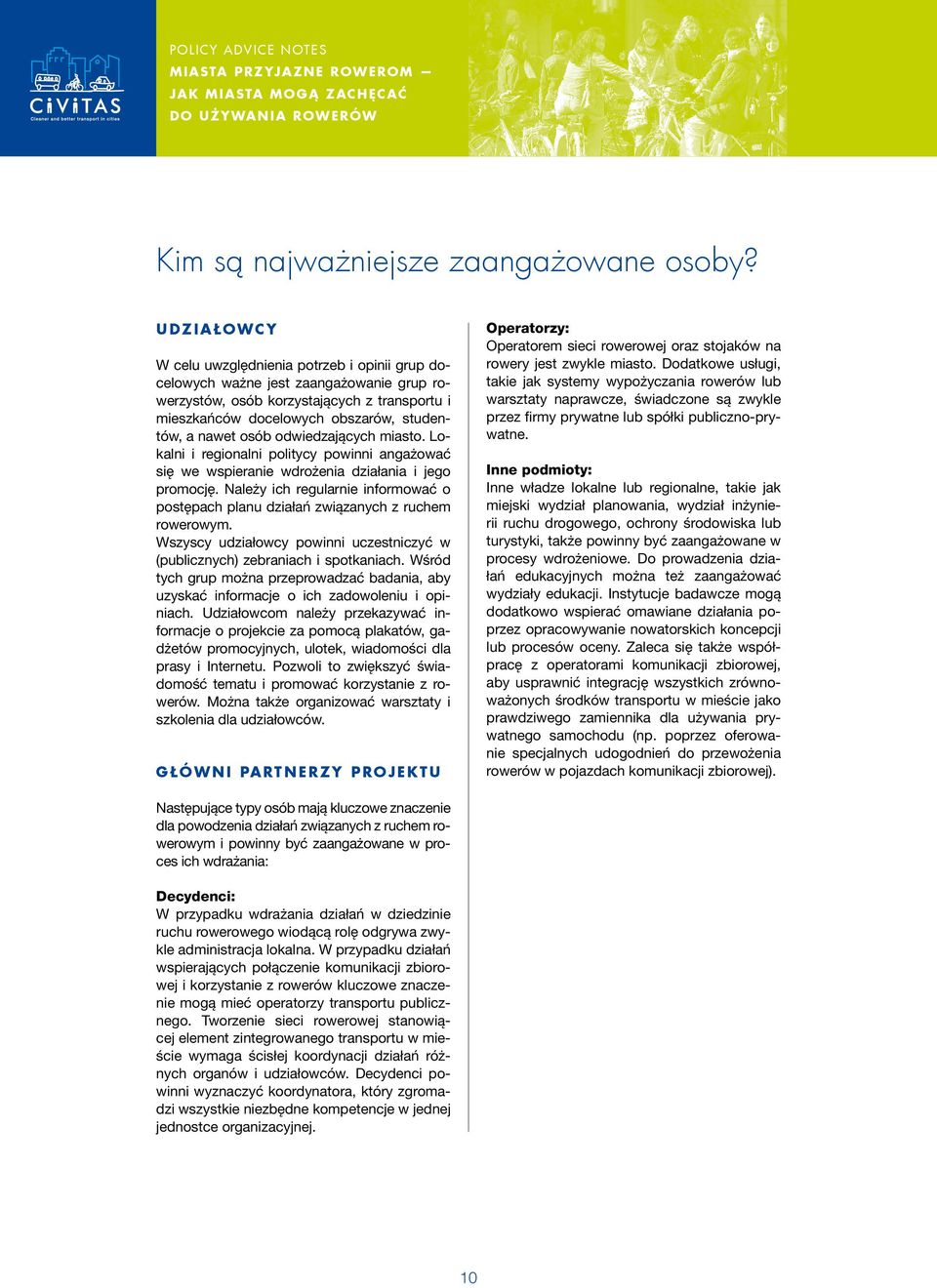 CiViTAS
Cleaner and better transport in cities

POLICY ADVICE NOTES
MIASTA PRZYJAZNE ROWEROM – JAK MIASTA MOGĄ ZACHĘCAĆ DO UŻYWANIA ROWERÓW

Kim są najważniejsze zaangażowane osoby?

UDZIAŁOWCY

W celu uwzględnienia potrzeb i opinii grup docelowych ważne jest zaangażowanie grup rowerzystów, osób korzystających z transportu i mieszkańców docelowych obszarów, studentów, a nawet osób odwiedzających miasto. Lokalni i regionalni politycy powinni angażować się we wspieranie wdrożenia działania i jego promocję. Należy ich regularnie informować o postępach planu działań związanych z ruchem rowerowym.
Wszyscy udziałowcy powinni uczestniczyć w (publicznych) zebraniach i spotkaniach. Wśród tych grup można przeprowadzać badania, aby uzyskać informacje o ich zadowoleniu i opiniach. Udziałowcom należy przekazywać informacje o projekcie za pomocą plakatów, gadżetów promocyjnych, ulotek, wiadomości dla prasy i Internetu. Pozwoli to zwiększyć świadomość tematu i promować korzystanie z rowerów. Można także organizować warsztaty i szkolenia dla udziałowców.

GŁÓWNI PARTNERZY PROJEKTU

Następujące typy osób mają kluczowe znaczenie dla powodzenia działań związanych z ruchem rowerowym i powinny być zaangażowane w proces ich wdrażania:

Decydenci:
W przypadku wdrażania działań w dziedzinie ruchu rowerowego wiodącą rolę odgrywa zwykle administracja lokalna. W przypadku działań wspierających połączenie komunikacji zbiorowej i korzystanie z rowerów kluczowe znaczenie mogą mieć operatorzy transportu publicznego. Tworzenie sieci rowerowej stanowiącej element zintegrowanego transportu w mieście wymaga ścisłej koordynacji działań różnych organów i udziałowców. Decydenci powinni wyznaczyć koordynatora, który zgromadzi wszystkie niezbędne kompetencje w jednej jednostce organizacyjnej.

Operatorzy:
Operatorem sieci rowerowej oraz stojaków na rowery jest zwykle miasto. Dodatkowe usługi, takie jak systemy wypożyczania rowerów lub warsztaty naprawcze, świadczone są zwykle przez firmy prywatne lub spółki publiczno-prywatne.

Inne podmioty:
Inne władze lokalne lub regionalne, takie jak miejski wydział planowania, wydział inżynierii ruchu drogowego, ochrony środowiska lub turystyki, także powinny być zaangażowane w procesy wdrożeniowe. Do prowadzenia działań edukacyjnych można też zaangażować wydziały edukacji. Instytucje badawcze mogą dodatkowo wspierać omawiane działania poprzez opracowywanie nowatorskich koncepcji lub procesów oceny. Zaleca się także współpracę z operatorami komunikacji zbiorowej, aby usprawnić integrację wszystkich zrównoważonych środków transportu w mieście jako prawdziwego zamiennika dla używania prywatnego samochodu (np. poprzez oferowanie specjalnych udogodnień do przewożenia rowerów w pojazdach komunikacji zbiorowej).

10